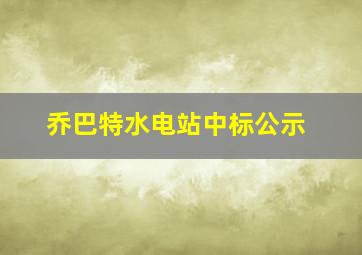 乔巴特水电站中标公示